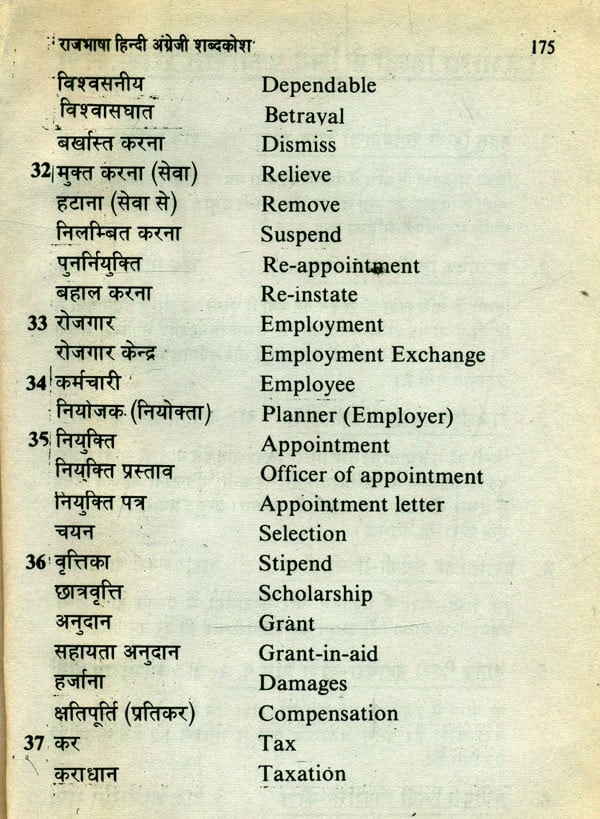 राजभाषा हिन्दी अंग्रेजी शब्दकोश 175

| | | |
|---|---|---|
| | विश्वसनीय | Dependable |
| | विश्वासघात | Betrayal |
| | बर्खास्त करना | Dismiss |
| 32 | मुक्त करना (सेवा) | Relieve |
| | हटाना (सेवा से) | Remove |
| | निलम्बित करना | Suspend |
| | पुनर्नियुक्ति | Re-appointment |
| | बहाल करना | Re-instate |
| 33 | रोजगार | Employment |
| | रोजगार केन्द्र | Employment Exchange |
| 34 | कर्मचारी | Employee |
| | नियोजक (नियोक्ता) | Planner (Employer) |
| 35 | नियुक्ति | Appointment |
| | नियुक्ति प्रस्ताव | Officer of appointment |
| | नियुक्ति पत्र | Appointment letter |
| | चयन | Selection |
| 36 | वृत्तिका | Stipend |
| | छात्रवृत्ति | Scholarship |
| | अनुदान | Grant |
| | सहायता अनुदान | Grant-in-aid |
| | हर्जाना | Damages |
| | क्षतिपूर्ति (प्रतिकर) | Compensation |
| 37 | कर | Tax |
| | कराधान | Taxation |